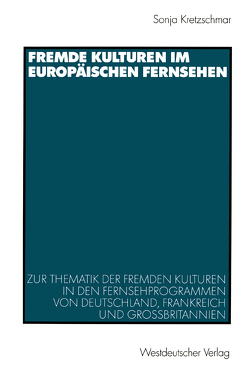 Sonja Kretzschmar

FREMDE KULTUREN IM EUROPÄISCHEN FERNSEHEN

ZUR THEMATIK DER FREMDEN KULTUREN IN DEN FERNSEHPROGRAMMEN VON DEUTSCHLAND, FRANKREICH UND GROSSBRITANNIEN

Westdeutscher Verlag